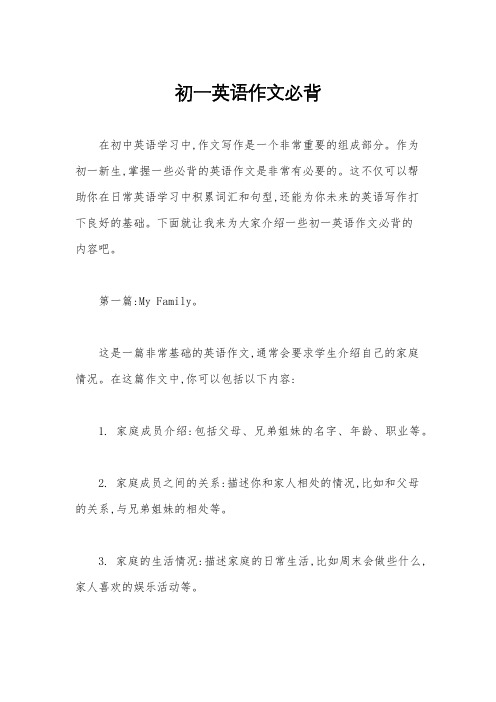 初一英语作文必背

在初中英语学习中,作文写作是一个非常重要的组成部分。作为初一新生,掌握一些必背的英语作文是非常有必要的。这不仅可以帮助你在日常英语学习中积累词汇和句型,还能为你未来的英语写作打下良好的基础。下面就让我来为大家介绍一些初一英语作文必背的内容吧。

第一篇:My Family。

这是一篇非常基础的英语作文,通常会要求学生介绍自己的家庭情况。在这篇作文中,你可以包括以下内容:

1. 家庭成员介绍:包括父母、兄弟姐妹的名字、年龄、职业等。

2. 家庭成员之间的关系:描述你和家人相处的情况,比如和父母的关系,与兄弟姐妹的相处等。

3. 家庭的生活情况:描述家庭的日常生活,比如周末会做些什么,家人喜欢的娱乐活动等。